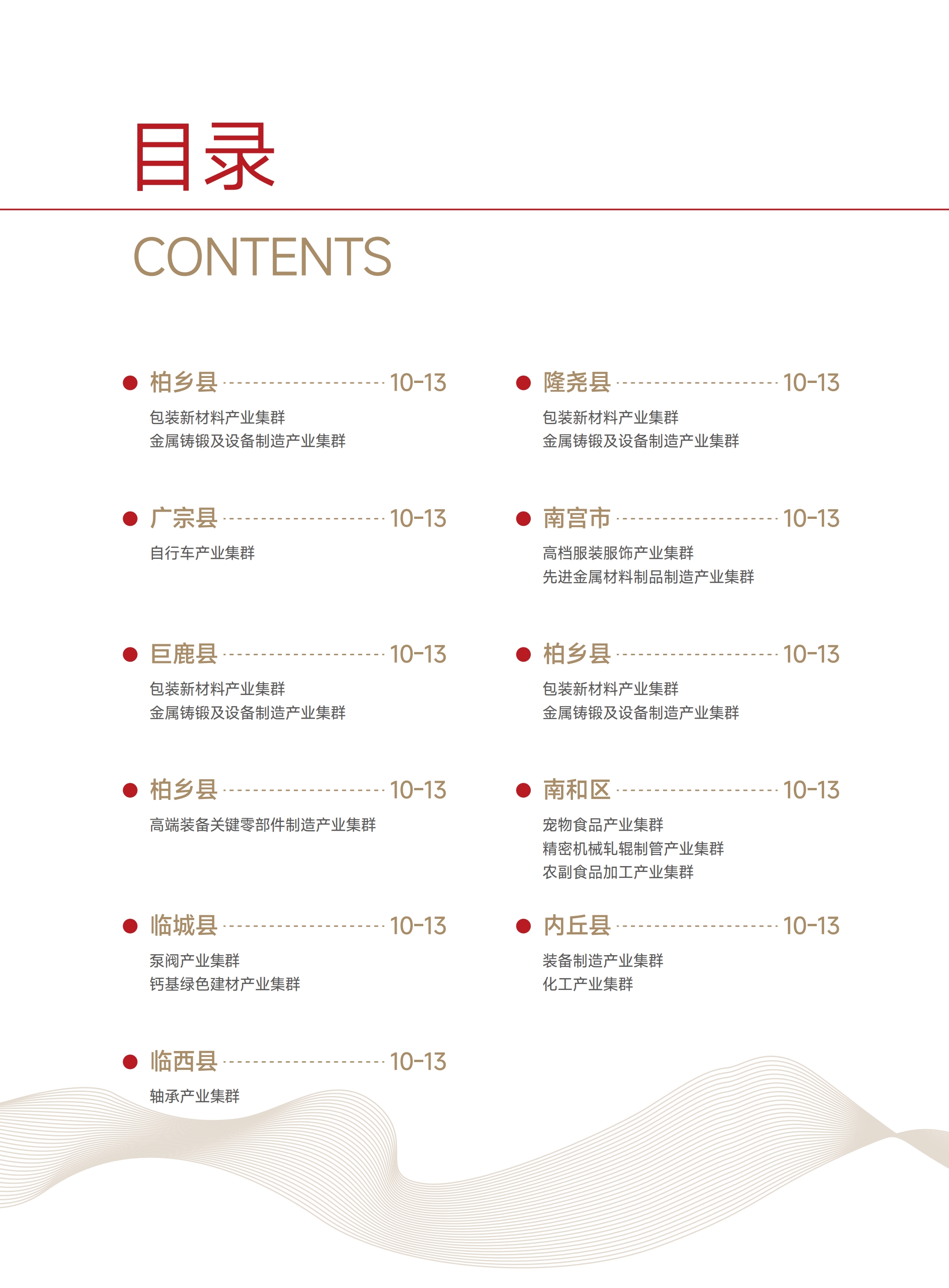 目录

CONTENTS

柏乡县 10-13
包装新材料产业集群
金属铸锻及设备制造产业集群

广宗县 10-13
自行车产业集群

巨鹿县 10-13
包装新材料产业集群
金属铸锻及设备制造产业集群

柏乡县 10-13
高端装备关键零部件制造产业集群

临城县 10-13
泵阀产业集群
钙基绿色建材产业集群

临西县 10-13
轴承产业集群

隆尧县 10-13
包装新材料产业集群
金属铸锻及设备制造产业集群

南宫市 10-13
高档服装服饰产业集群
先进金属材料制品制造产业集群

柏乡县 10-13
包装新材料产业集群
金属铸锻及设备制造产业集群

南和区 10-13
宠物食品产业集群
精密机械轧辊制管产业集群
农副食品加工产业集群

内丘县 10-13
装备制造产业集群
化工产业集群